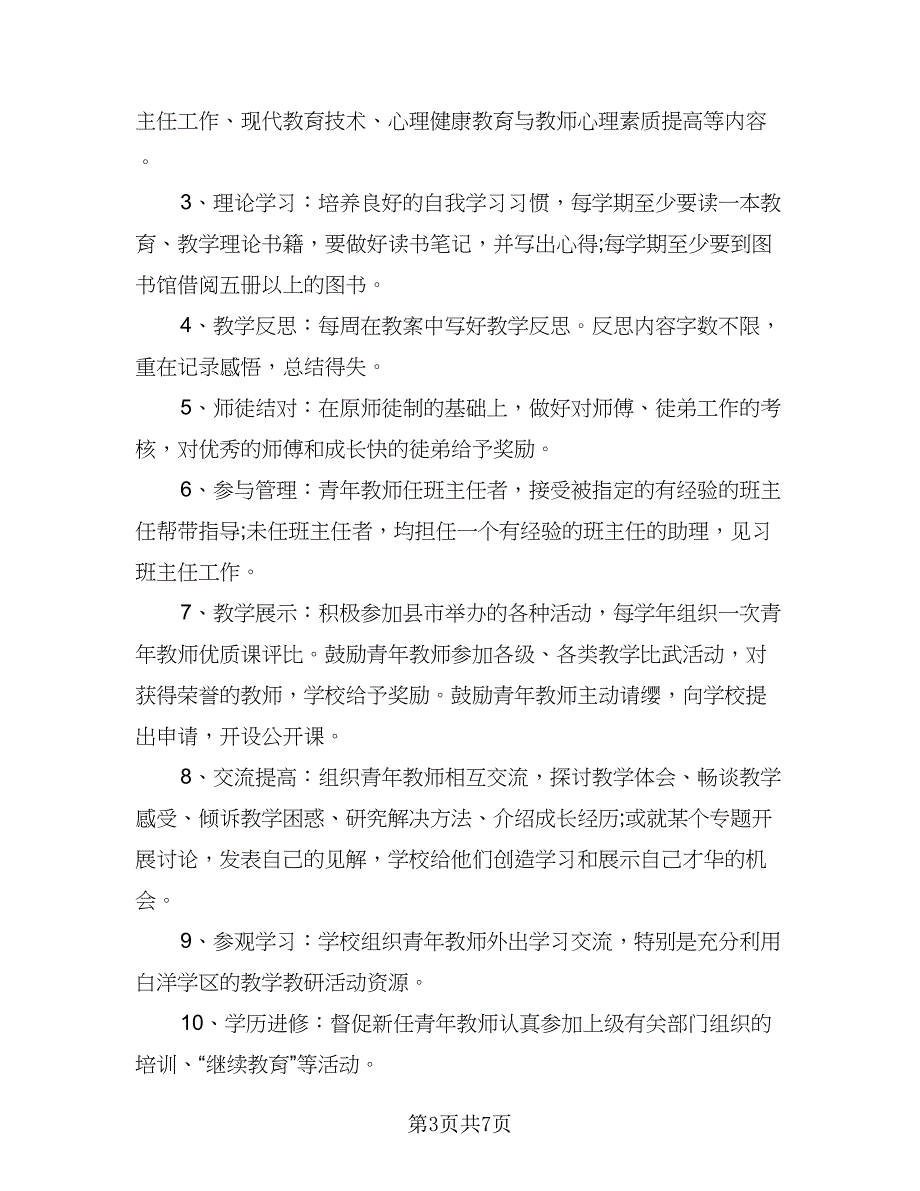 主任工作、现代教育技术、心理健康教育与教师心理素质提高等内容。

3、理论学习：培养良好的自我学习习惯，每学期至少要读一本教育、教学理论书籍，要做好读书笔记，并写出心得;每学期至少要到图书馆借阅五册以上的图书。

4、教学反思：每周在教案中写好教学反思。反思内容字数不限，重在记录感悟，总结得失。

5、师徒结对：在原师徒制的基础上，做好对师傅、徒弟工作的考核，对优秀的师傅和成长快的徒弟给予奖励。

6、参与管理：青年教师任班主任者，接受被指定的有经验的班主任帮带指导;未任班主任者，均担任一个有经验的班主任的助理，见习班主任工作。

7、教学展示：积极参加县市举办的各种活动，每学年组织一次青年教师优质课评比。鼓励青年教师参加各级、各类教学比武活动，对获得荣誉的教师，学校给予奖励。鼓励青年教师主动请缨，向学校提出申请，开设公开课。

8、交流提高：组织青年教师相互交流，探讨教学体会、畅谈教学感受、倾诉教学困惑、研究解决方法、介绍成长经历;或就某个专题开展讨论，发表自己的见解，学校给他们创造学习和展示自己才华的机会。

9、参观学习：学校组织青年教师外出学习交流，特别是充分利用白洋学区的教学教研活动资源。

10、学历进修：督促新任青年教师认真参加上级有关部门组织的培训、“继续教育”等活动。

第3页共7页